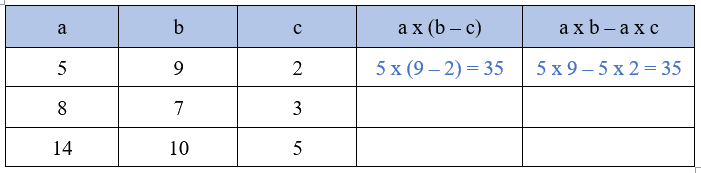 | a | b | c | a x (b – c) | a x b – a x c |
|---|---|---|---|---|
| 5 | 9 | 2 | 5 x (9 – 2) = 35 | 5 x 9 – 5 x 2 = 35 |
| 8 | 7 | 3 | | |
| 14 | 10 | 5 | | |